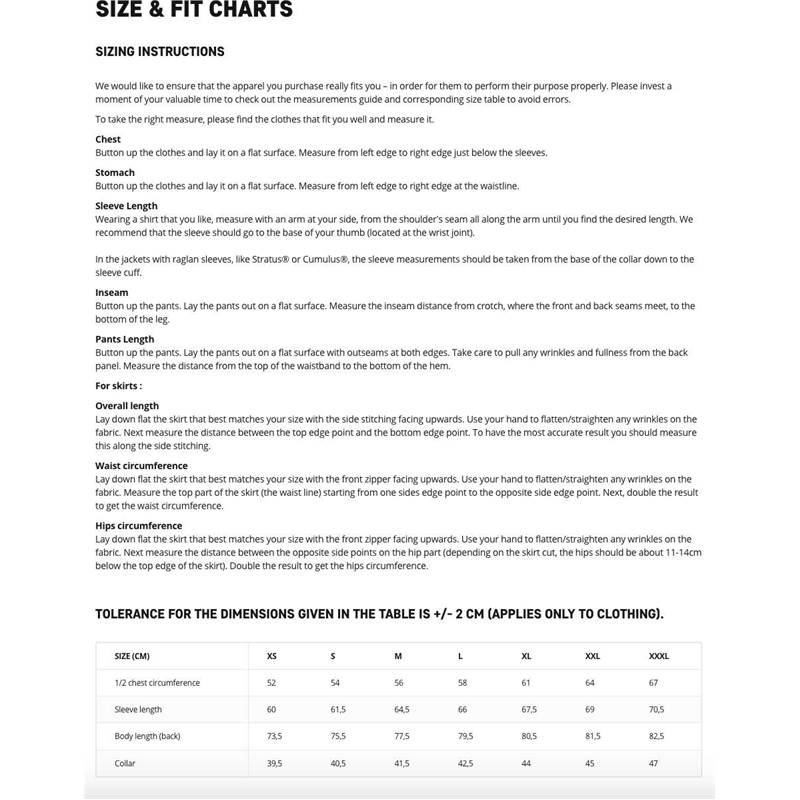 SIZE & FIT CHARTS

SIZING INSTRUCTIONS

We would like to ensure that the apparel you purchase really fits you – in order for them to perform their purpose properly. Please invest a moment of your valuable time to check out the measurements guide and corresponding size table to avoid errors.

To take the right measure, please find the clothes that fit you well and measure it.

Chest
Button up the clothes and lay it on a flat surface. Measure from left edge to right edge just below the sleeves.

Stomach
Button up the clothes and lay it on a flat surface. Measure from left edge to right edge at the waistline.

Sleeve Length
Wearing a shirt that you like, measure with an arm at your side, from the shoulder's seam all along the arm until you find the desired length. We recommend that the sleeve should go to the base of your thumb (located at the wrist joint).

In the jackets with raglan sleeves, like Stratus® or Cumulus®, the sleeve measurements should be taken from the base of the collar down to the sleeve cuff.

Inseam
Button up the pants. Lay the pants out on a flat surface. Measure the inseam distance from crotch, where the front and back seams meet, to the bottom of the leg.

Pants Length
Button up the pants. Lay the pants out on a flat surface with outseams at both edges. Take care to pull any wrinkles and fullness from the back panel. Measure the distance from the top of the waistband to the bottom of the hem.

For skirts :

Overall length
Lay down flat the skirt that best matches your size with the side stitching facing upwards. Use your hand to flatten/straighten any wrinkles on the fabric. Next measure the distance between the top edge point and the bottom edge point. To have the most accurate result you should measure this along the side stitching.

Waist circumference
Lay down flat the skirt that best matches your size with the front zipper facing upwards. Use your hand to flatten/straighten any wrinkles on the fabric. Measure the top part of the skirt (the waist line) starting from one sides edge point to the opposite side edge point. Next, double the result to get the waist circumference.

Hips circumference
Lay down flat the skirt that best matches your size with the front zipper facing upwards. Use your hand to flatten/straighten any wrinkles on the fabric. Next measure the distance between the opposite side points on the hip part (depending on the skirt cut, the hips should be about 11-14cm below the top edge of the skirt). Double the result to get the hips circumference.

TOLERANCE FOR THE DIMENSIONS GIVEN IN THE TABLE IS +/- 2 CM (APPLIES ONLY TO CLOTHING).

| SIZE (CM) | XS | S | M | L | XL | XXL | XXXL |
|---|---|---|---|---|---|---|---|
| 1/2 chest circumference | 52 | 54 | 56 | 58 | 61 | 64 | 67 |
| Sleeve length | 60 | 61,5 | 64,5 | 66 | 67,5 | 69 | 70,5 |
| Body length (back) | 73,5 | 75,5 | 77,5 | 79,5 | 80,5 | 81,5 | 82,5 |
| Collar | 39,5 | 40,5 | 41,5 | 42,5 | 44 | 45 | 47 |